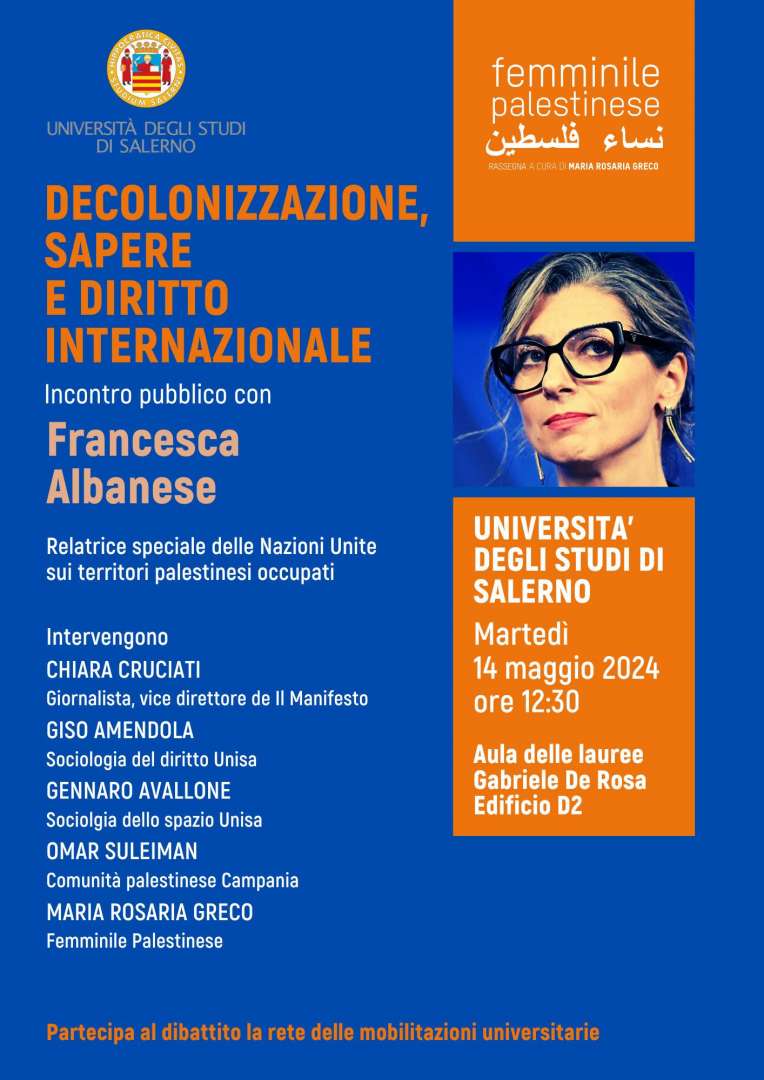 UNIVERSITÀ DEGLI STUDI DI SALERNO

DECOLONIZZAZIONE, SAPERE E DIRITTO INTERNAZIONALE

Incontro pubblico con

Francesca Albanese

Relatrice speciale delle Nazioni Unite sui territori palestinesi occupati

Intervengono

CHIARA CRUCIATI
Giornalista, vice direttore de Il Manifesto

GISO AMENDOLA
Sociologia del diritto Unisa

GENNARO AVALLONE
Sociolgia dello spazio Unisa

OMAR SULEIMAN
Comunità palestinese Campania

MARIA ROSARIA GRECO
Femminile Palestinese

femminile palestinese
نساء فلسطين
RASSEGNA A CURA DI MARIA ROSARIA GRECO

UNIVERSITA' DEGLI STUDI DI SALERNO

Martedì
14 maggio 2024
ore 12:30

Aula delle lauree Gabriele De Rosa
Edificio D2

Partecipa al dibattito la rete delle mobilitazioni universitarie